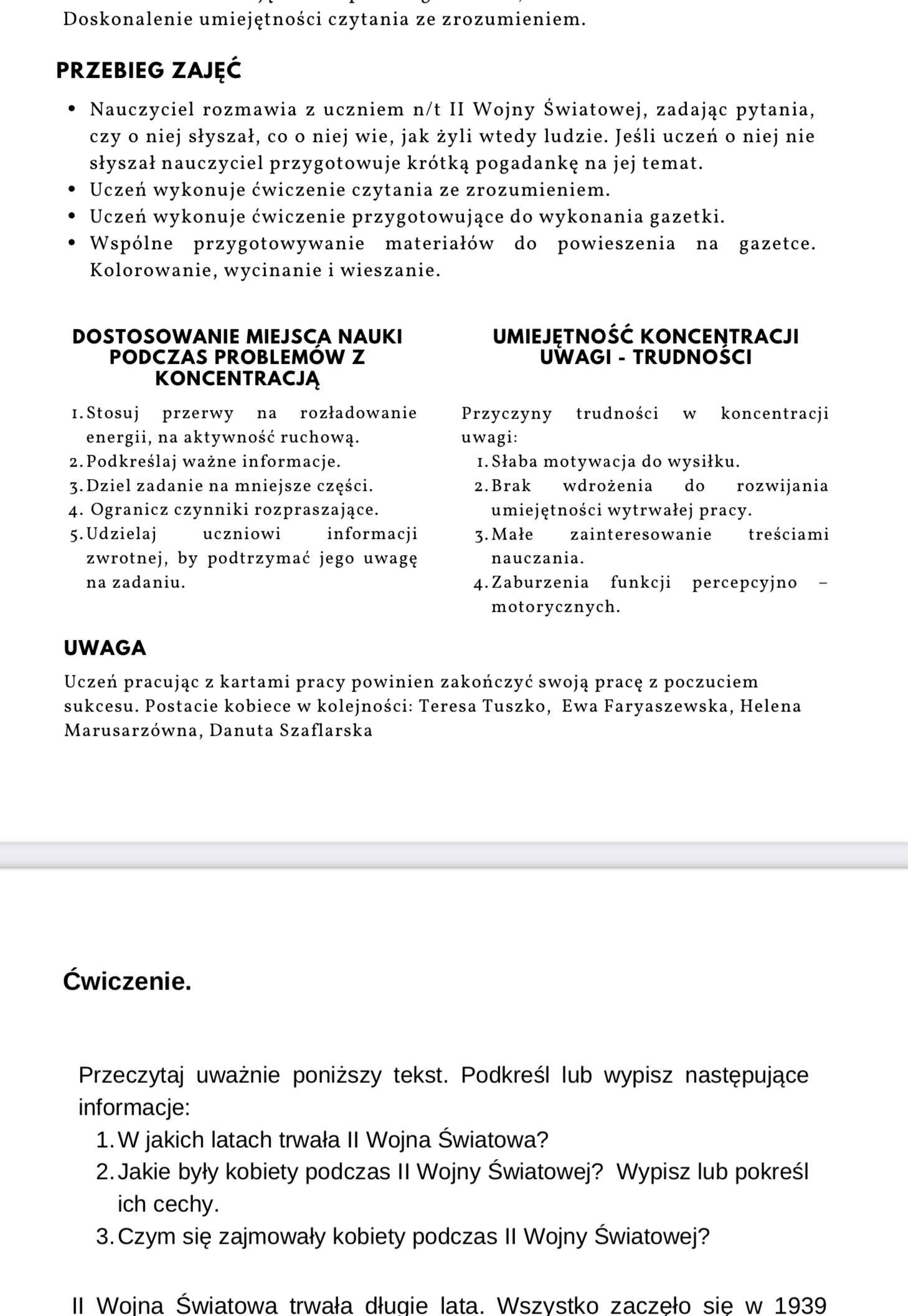 Doskonalenie umiejętności czytania ze zrozumieniem.

PRZEBIEG ZAJĘĆ

• Nauczyciel rozmawia z uczniem n/t II Wojny Światowej, zadając pytania, czy o niej słyszał, co o niej wie, jak żyli wtedy ludzie. Jeśli uczeń o niej nie słyszał nauczyciel przygotowuje krótką pogadankę na jej temat.
• Uczeń wykonuje ćwiczenie czytania ze zrozumieniem.
• Uczeń wykonuje ćwiczenie przygotowujące do wykonania gazetki.
• Wspólne przygotowywanie materiałów do powieszenia na gazetce. Kolorowanie, wycinanie i wieszanie.

DOSTOSOWANIE MIEJSCA NAUKI PODCZAS PROBLEMÓW Z KONCENTRACJĄ

1. Stosuj przerwy na rozładowanie energii, na aktywność ruchową.
2. Podkreślaj ważne informacje.
3. Dziel zadanie na mniejsze części.
4. Ogranicz czynniki rozpraszające.
5. Udzielaj uczniowi informacji zwrotnej, by podtrzymać jego uwagę na zadaniu.

UMIEJĘTNOŚĆ KONCENTRACJI UWAGI - TRUDNOŚCI

Przyczyny trudności w koncentracji uwagi:
1. Słaba motywacja do wysiłku.
2. Brak wdrożenia do rozwijania umiejętności wytrwałej pracy.
3. Małe zainteresowanie treściami nauczania.
4. Zaburzenia funkcji percepcyjno – motorycznych.

UWAGA

Uczeń pracując z kartami pracy powinien zakończyć swoją pracę z poczuciem sukcesu. Postacie kobiece w kolejności: Teresa Tuszko, Ewa Faryaszewska, Helena Marusarzówna, Danuta Szaflarska

Ćwiczenie.

Przeczytaj uważnie poniższy tekst. Podkreśl lub wypisz następujące informacje:
1. W jakich latach trwała II Wojna Światowa?
2. Jakie były kobiety podczas II Wojny Światowej? Wypisz lub pokreśl ich cechy.
3. Czym się zajmowały kobiety podczas II Wojny Światowej?

II Wojna Światowa trwała długie lata. Wszystko zaczęło się w 1939